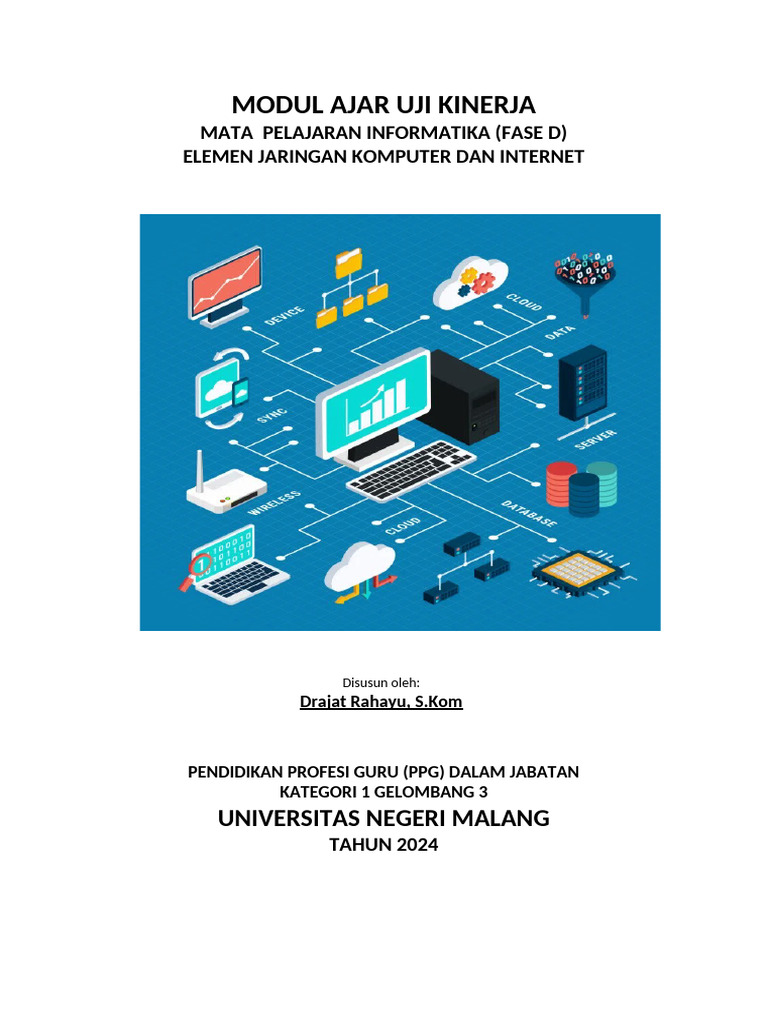 MODUL AJAR UJI KINERJA
MATA PELAJARAN INFORMATIKA (FASE D)
ELEMEN JARINGAN KOMPUTER DAN INTERNET

DEVICE
CLOUD
DATA
SYNC
SERVER
WIRELESS
CLOUD
DATABASE

Disusun oleh:
Drajat Rahayu, S.Kom

PENDIDIKAN PROFESI GURU (PPG) DALAM JABATAN
KATEGORI 1 GELOMBANG 3
UNIVERSITAS NEGERI MALANG
TAHUN 2024